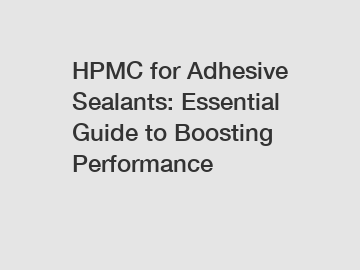 HPMC for Adhesive Sealants: Essential Guide to Boosting Performance